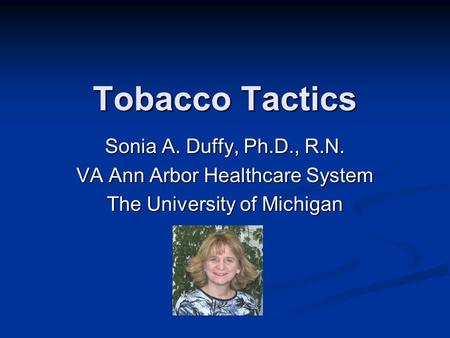 Tobacco Tactics

Sonia A. Duffy, Ph.D., R.N.
VA Ann Arbor Healthcare System
The University of Michigan